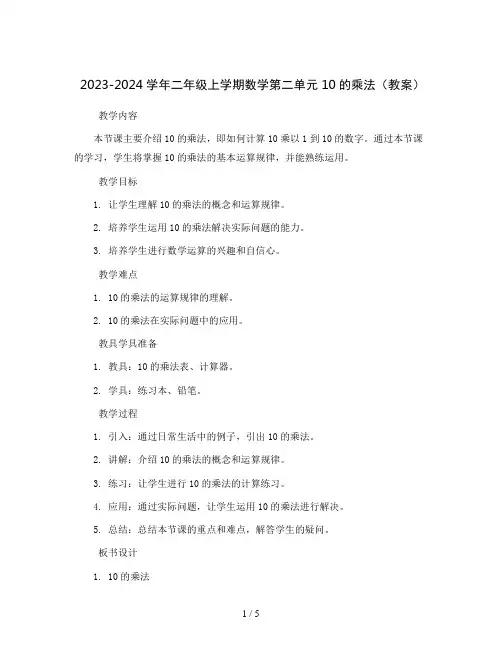 2023-2024 学年二年级上学期数学第二单元 10 的乘法（教案）

教学内容

本节课主要介绍 10 的乘法，即如何计算 10 乘以 1 到 10 的数字。通过本节课的学习，学生将掌握 10 的乘法的基本运算规律，并能熟练运用。

教学目标

1. 让学生理解 10 的乘法的概念和运算规律。

2. 培养学生运用 10 的乘法解决实际问题的能力。

3. 培养学生进行数学运算的兴趣和自信心。

教学难点

1. 10 的乘法的运算规律的理解。

2. 10 的乘法在实际问题中的应用。

教具学具准备

1. 教具：10 的乘法表、计算器。

2. 学具：练习本、铅笔。

教学过程

1. 引入：通过日常生活中的例子，引出 10 的乘法。

2. 讲解：介绍 10 的乘法的概念和运算规律。

3. 练习：让学生进行 10 的乘法的计算练习。

4. 应用：通过实际问题，让学生运用 10 的乘法进行解决。

5. 总结：总结本节课的重点和难点，解答学生的疑问。

板书设计

1. 10 的乘法

1 / 5